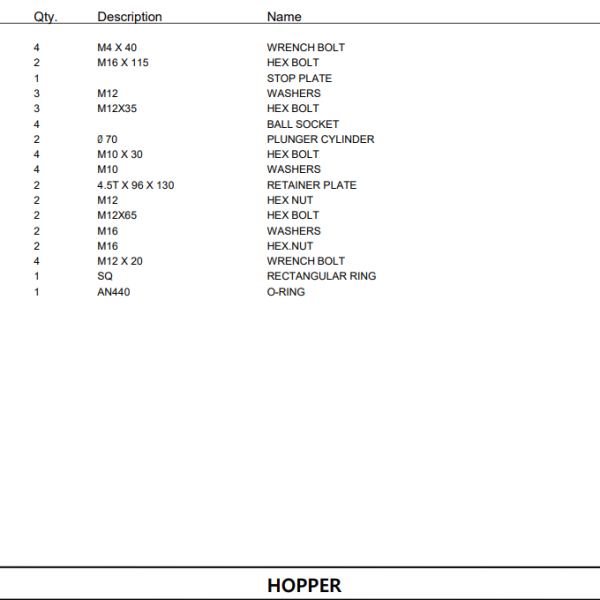 | Qty. | Description | Name |
|---|---|---|
| 4 | M4 X 40 | WRENCH BOLT |
| 2 | M16 X 115 | HEX BOLT |
| 1 | | STOP PLATE |
| 3 | M12 | WASHERS |
| 3 | M12X35 | HEX BOLT |
| 4 | | BALL SOCKET |
| 2 | Ø 70 | PLUNGER CYLINDER |
| 4 | M10 X 30 | HEX BOLT |
| 4 | M10 | WASHERS |
| 2 | 4.5T X 96 X 130 | RETAINER PLATE |
| 2 | M12 | HEX NUT |
| 2 | M12X65 | HEX BOLT |
| 2 | M16 | WASHERS |
| 2 | M16 | HEX.NUT |
| 4 | M12 X 20 | WRENCH BOLT |
| 1 | SQ | RECTANGULAR RING |
| 1 | AN440 | O-RING |

HOPPER